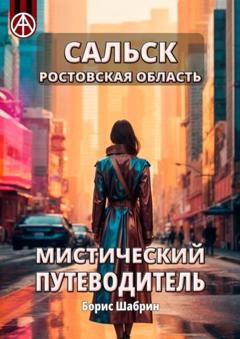 САЛЬСК
РОСТОВСКАЯ ОБЛАСТЬ

МИСТИЧЕСКИЙ ПУТЕВОДИТЕЛЬ

Борис Шабрин